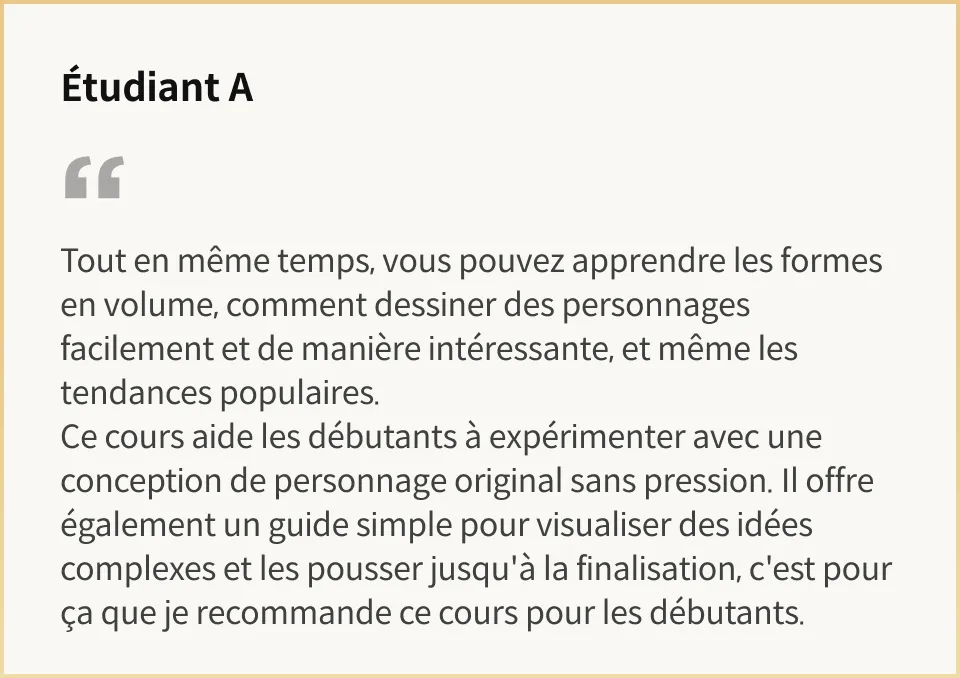 Étudiant A

“

Tout en même temps, vous pouvez apprendre les formes en volume, comment dessiner des personnages facilement et de manière intéressante, et même les tendances populaires.
Ce cours aide les débutants à expérimenter avec une conception de personnage original sans pression. Il offre également un guide simple pour visualiser des idées complexes et les pousser jusqu'à la finalisation, c'est pour ça que je recommande ce cours pour les débutants.